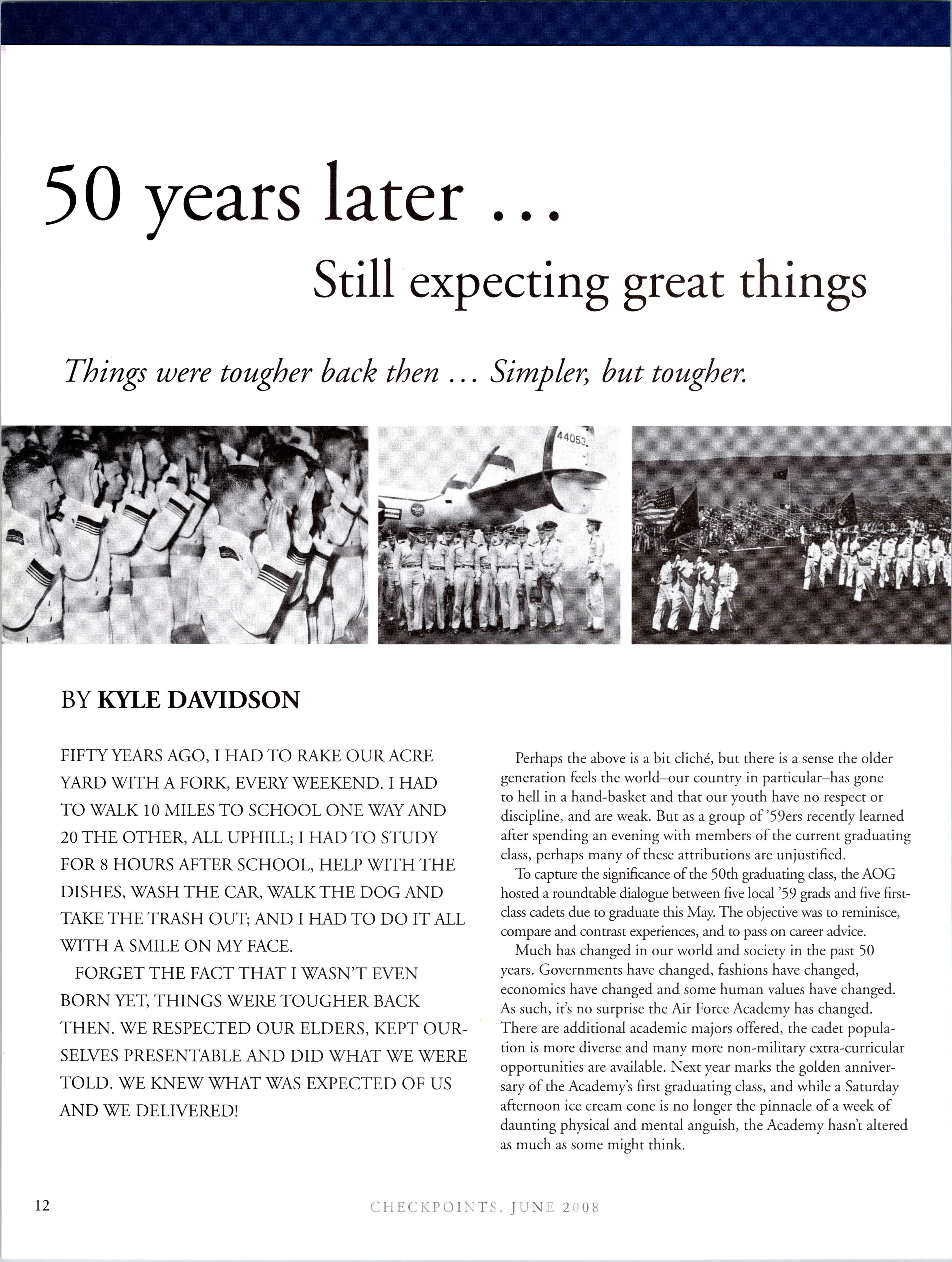 50 years later ...

Still expecting great things

Things were tougher back then ... Simpler, but tougher.

44053

BY KYLE DAVIDSON

FIFTY YEARS AGO, I HAD TO RAKE OUR ACRE YARD WITH A FORK, EVERY WEEKEND. I HAD TO WALK 10 MILES TO SCHOOL ONE WAY AND 20 THE OTHER, ALL UPHILL; I HAD TO STUDY FOR 8 HOURS AFTER SCHOOL, HELP WITH THE DISHES, WASH THE CAR, WALK THE DOG AND TAKE THE TRASH OUT; AND I HAD TO DO IT ALL WITH A SMILE ON MY FACE.

FORGET THE FACT THAT I WASN'T EVEN BORN YET, THINGS WERE TOUGHER BACK THEN. WE RESPECTED OUR ELDERS, KEPT OURSELVES PRESENTABLE AND DID WHAT WE WERE TOLD. WE KNEW WHAT WAS EXPECTED OF US AND WE DELIVERED!

Perhaps the above is a bit cliché, but there is a sense the older generation feels the world–our country in particular–has gone to hell in a hand-basket and that our youth have no respect or discipline, and are weak. But as a group of '59ers recently learned after spending an evening with members of the current graduating class, perhaps many of these attributions are unjustified.

To capture the significance of the 50th graduating class, the AOG hosted a roundtable dialogue between five local '59 grads and five first-class cadets due to graduate this May. The objective was to reminisce, compare and contrast experiences, and to pass on career advice.

Much has changed in our world and society in the past 50 years. Governments have changed, fashions have changed, economics have changed and some human values have changed. As such, it's no surprise the Air Force Academy has changed. There are additional academic majors offered, the cadet population is more diverse and many more non-military extra-curricular opportunities are available. Next year marks the golden anniversary of the Academy's first graduating class, and while a Saturday afternoon ice cream cone is no longer the pinnacle of a week of daunting physical and mental anguish, the Academy hasn't altered as much as some might think.

12

CHECKPOINTS, JUNE 2008